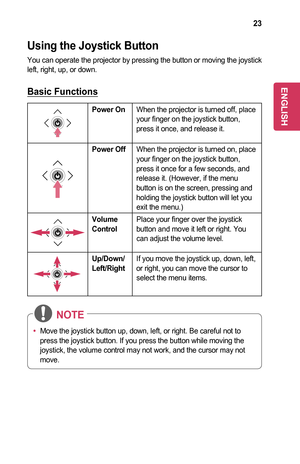 23

ENGLISH

Using the Joystick Button

You can operate the projector by pressing the button or moving the joystick left, right, up, or down.

Basic Functions

| | | |
|---|---|---|
| | Power On | When the projector is turned off, place your finger on the joystick button, press it once, and release it. |
| | Power Off | When the projector is turned on, place your finger on the joystick button, press it once for a few seconds, and release it. (However, if the menu button is on the screen, pressing and holding the joystick button will let you exit the menu.) |
| | Volume Control | Place your finger over the joystick button and move it left or right. You can adjust the volume level. |
| | Up/Down/ Left/Right | If you move the joystick up, down, left, or right, you can move the cursor to select the menu items. |

NOTE

• Move the joystick button up, down, left, or right. Be careful not to press the joystick button. If you press the button while moving the joystick, the volume control may not work, and the cursor may not move.